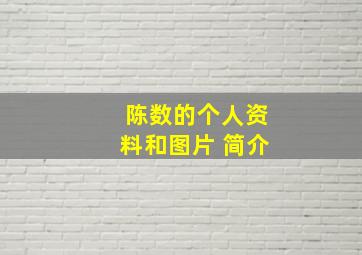 陈数的个人资料和图片 简介